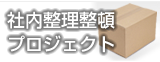 社内整理整頓
プロジェクト